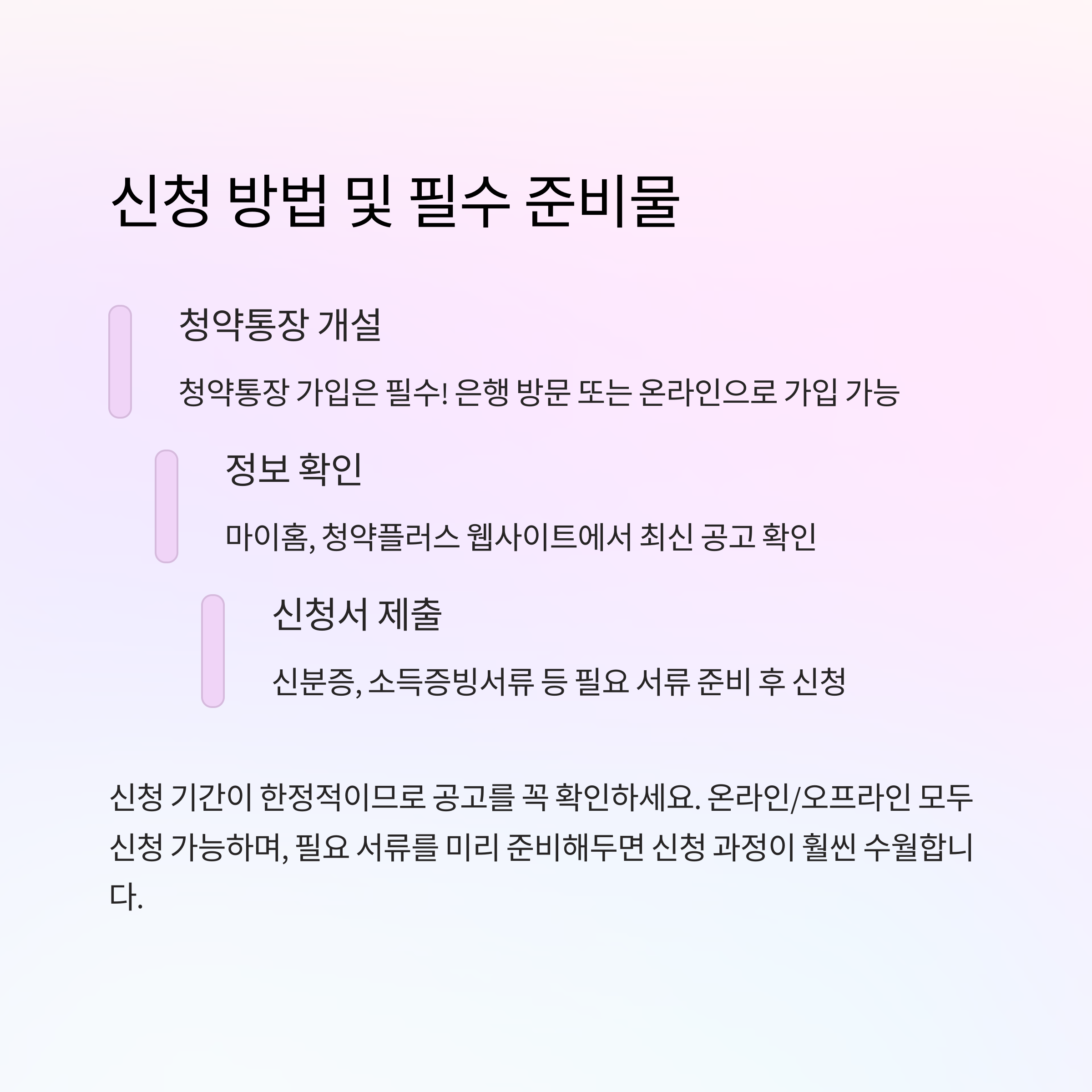 신청 방법 및 필수 준비물

청약통장 개설

청약통장 가입은 필수! 은행 방문 또는 온라인으로 가입 가능

정보 확인

마이홈, 청약플러스 웹사이트에서 최신 공고 확인

신청서 제출

신분증, 소득증빙서류 등 필요 서류 준비 후 신청

신청 기간이 한정적이므로 공고를 꼭 확인하세요. 온라인/오프라인 모두 신청 가능하며, 필요 서류를 미리 준비해두면 신청 과정이 훨씬 수월합니다.